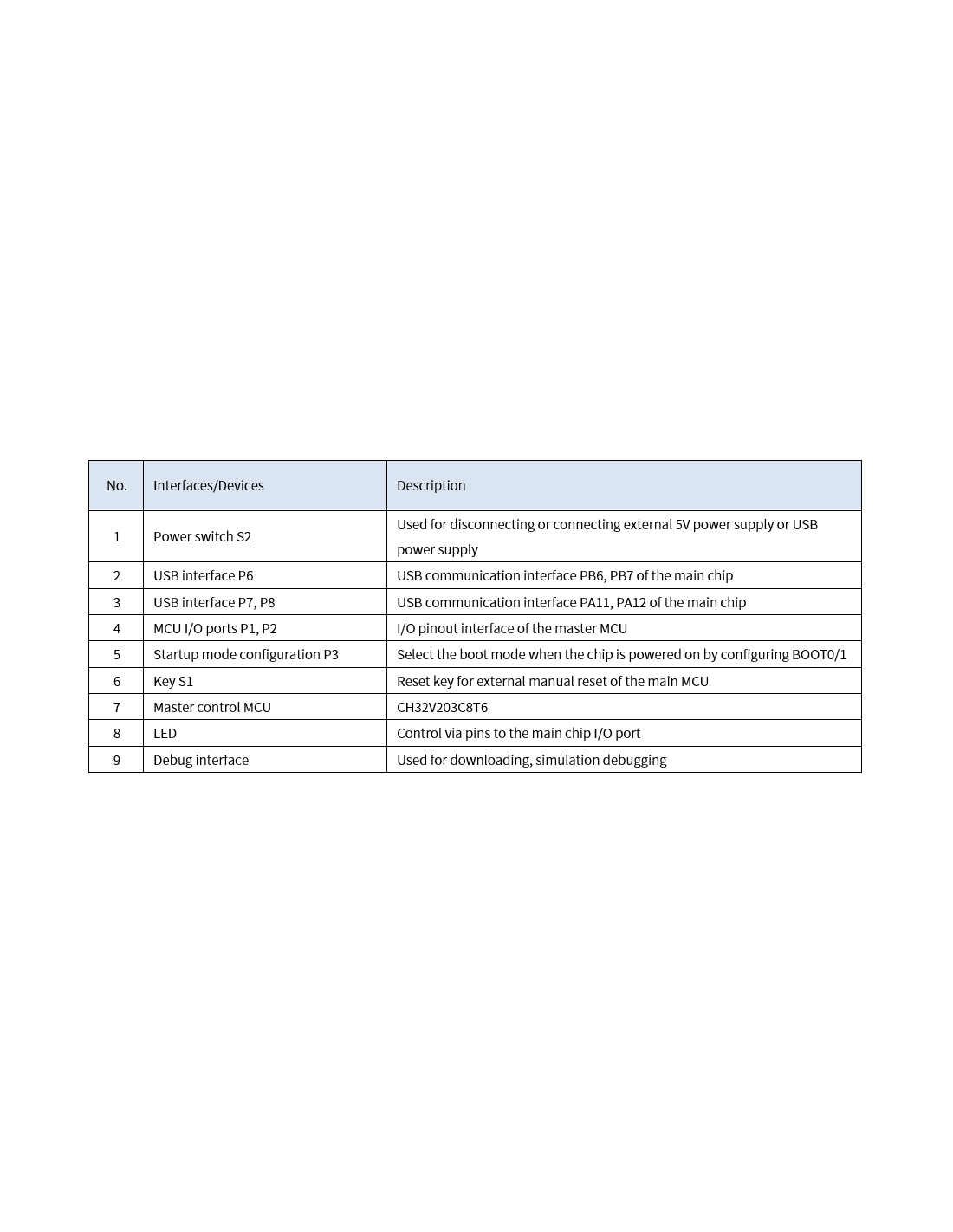 | No. | Interfaces/Devices | Description |
|---|---|---|
| 1 | Power switch S2 | Used for disconnecting or connecting external 5V power supply or USB power supply |
| 2 | USB interface P6 | USB communication interface PB6, PB7 of the main chip |
| 3 | USB interface P7, P8 | USB communication interface PA11, PA12 of the main chip |
| 4 | MCU I/O ports P1, P2 | I/O pinout interface of the master MCU |
| 5 | Startup mode configuration P3 | Select the boot mode when the chip is powered on by configuring BOOT0/1 |
| 6 | Key S1 | Reset key for external manual reset of the main MCU |
| 7 | Master control MCU | CH32V203C8T6 |
| 8 | LED | Control via pins to the main chip I/O port |
| 9 | Debug interface | Used for downloading, simulation debugging |